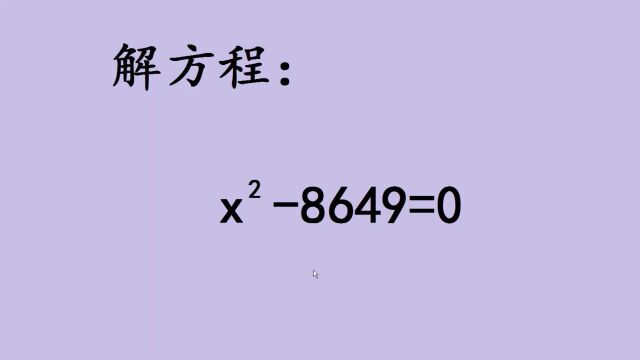 解方程:

$x^2-8649=0$